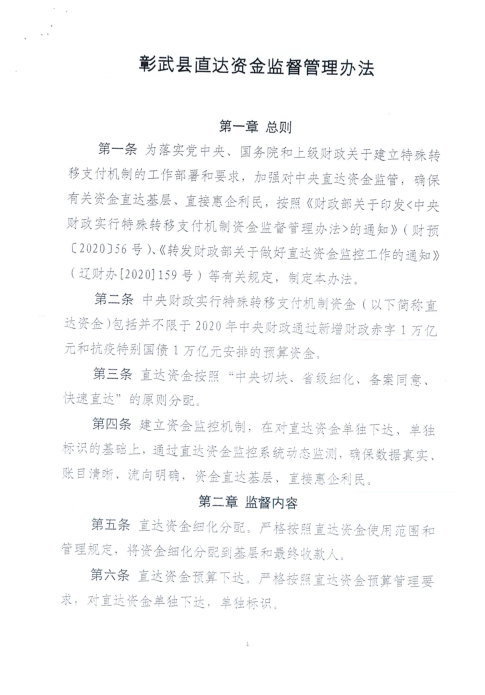 彰武县直达资金监督管理办法

第一章 总则

第一条 为落实党中央、国务院和上级财政关于建立特殊转移支付机制的工作部署和要求，加强对中央直达资金监管，确保有关资金直达基层、直接惠企利民，按照《财政部关于印发<中央财政实行特殊转移支付机制资金监督管理办法>的通知》（财预〔2020〕56号）、《转发财政部关于做好直达资金监控工作的通知》（辽财办[2020]159号）等有关规定，制定本办法。

第二条 中央财政实行特殊转移支付机制资金（以下简称直达资金）包括并不限于2020年中央财政通过新增财政赤字1万亿元和抗疫特别国债1万亿元安排的预算资金。

第三条 直达资金按照“中央切块、省级细化、备案同意、快速直达”的原则分配。

第四条 建立资金监控机制，在对直达资金单独下达、单独标识的基础上，通过直达资金监控系统动态监测，确保数据真实、账目清晰、流向明确，资金直达基层、直接惠企利民。

第二章 监督内容

第五条 直达资金细化分配。严格按照直达资金使用范围和管理规定，将资金细化分配到基层和最终收款人。

第六条 直达资金预算下达。严格按照直达资金预算管理要求，对直达资金单独下达，单独标识。

1